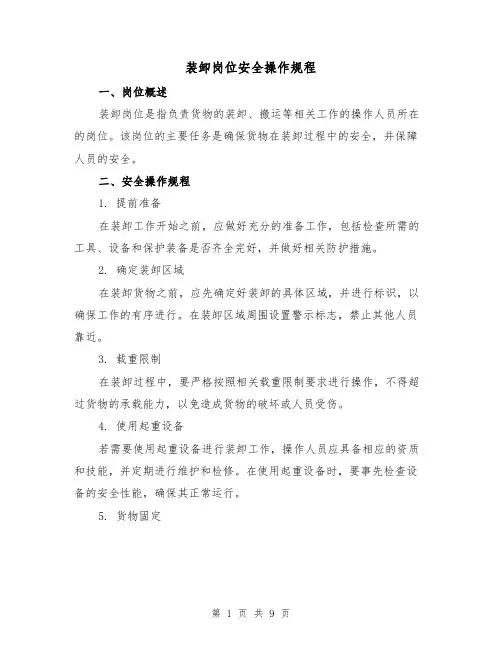 装卸岗位安全操作规程

一、岗位概述

装卸岗位是指负责货物的装卸、搬运等相关工作的操作人员所在的岗位。该岗位的主要任务是确保货物在装卸过程中的安全，并保障人员的安全。

二、安全操作规程

1. 提前准备

在装卸工作开始之前，应做好充分的准备工作，包括检查所需的工具、设备和保护装备是否齐全完好，并做好相关防护措施。

2. 确定装卸区域

在装卸货物之前，应先确定好装卸的具体区域，并进行标识，以确保工作的有序进行。在装卸区域周围设置警示标志，禁止其他人员靠近。

3. 载重限制

在装卸过程中，要严格按照相关载重限制要求进行操作，不得超过货物的承载能力，以免造成货物的破坏或人员受伤。

4. 使用起重设备

若需要使用起重设备进行装卸工作，操作人员应具备相应的资质和技能，并定期进行维护和检修。在使用起重设备时，要事先检查设备的安全性能，确保其正常运行。

5. 货物固定

第 1 页 共 9 页